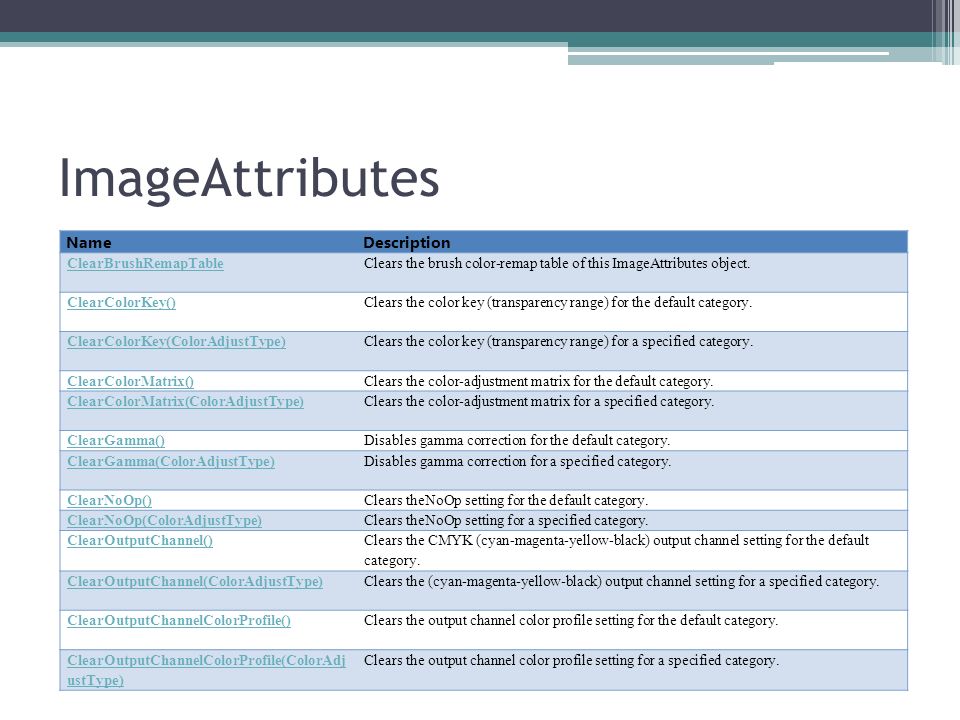 ImageAttributes

| Name | Description |
|---|---|
| ClearBrushRemapTable | Clears the brush color-remap table of this ImageAttributes object. |
| ClearColorKey() | Clears the color key (transparency range) for the default category. |
| ClearColorKey(ColorAdjustType) | Clears the color key (transparency range) for a specified category. |
| ClearColorMatrix() | Clears the color-adjustment matrix for the default category. |
| ClearColorMatrix(ColorAdjustType) | Clears the color-adjustment matrix for a specified category. |
| ClearGamma() | Disables gamma correction for the default category. |
| ClearGamma(ColorAdjustType) | Disables gamma correction for a specified category. |
| ClearNoOp() | Clears theNoOp setting for the default category. |
| ClearNoOp(ColorAdjustType) | Clears theNoOp setting for a specified category. |
| ClearOutputChannel() | Clears the CMYK (cyan-magenta-yellow-black) output channel setting for the default category. |
| ClearOutputChannel(ColorAdjustType) | Clears the (cyan-magenta-yellow-black) output channel setting for a specified category. |
| ClearOutputChannelColorProfile() | Clears the output channel color profile setting for the default category. |
| ClearOutputChannelColorProfile(ColorAdjustType) | Clears the output channel color profile setting for a specified category. |